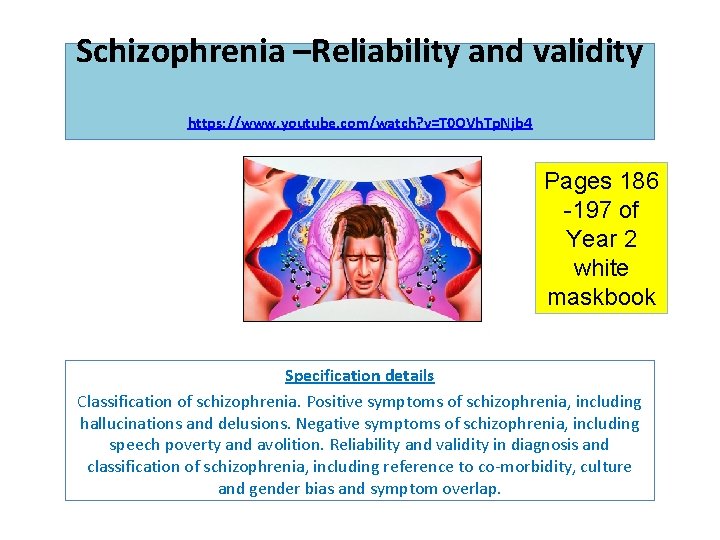 Schizophrenia –Reliability and validity

https://www.youtube.com/watch?v=T0OVhTpNjb4

Pages 186 -197 of Year 2 white maskbook

Specification details

Classification of schizophrenia. Positive symptoms of schizophrenia, including hallucinations and delusions. Negative symptoms of schizophrenia, including speech poverty and avolition. Reliability and validity in diagnosis and classification of schizophrenia, including reference to co-morbidity, culture and gender bias and symptom overlap.